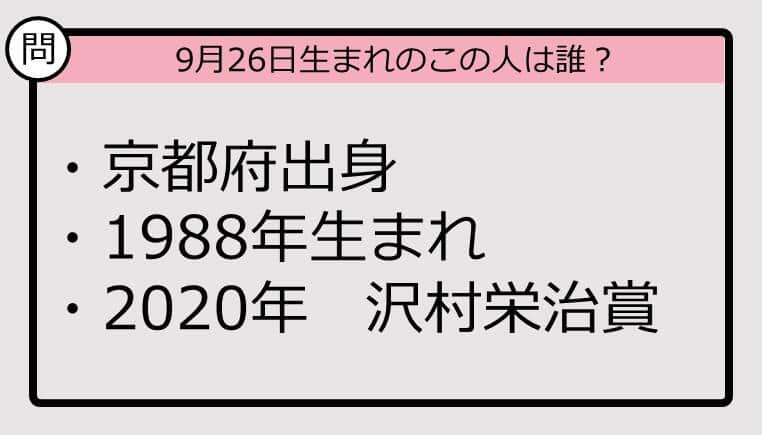 問

9月26日生まれのこの人は誰？

・京都府出身
・1988年生まれ
・2020年　沢村栄治賞